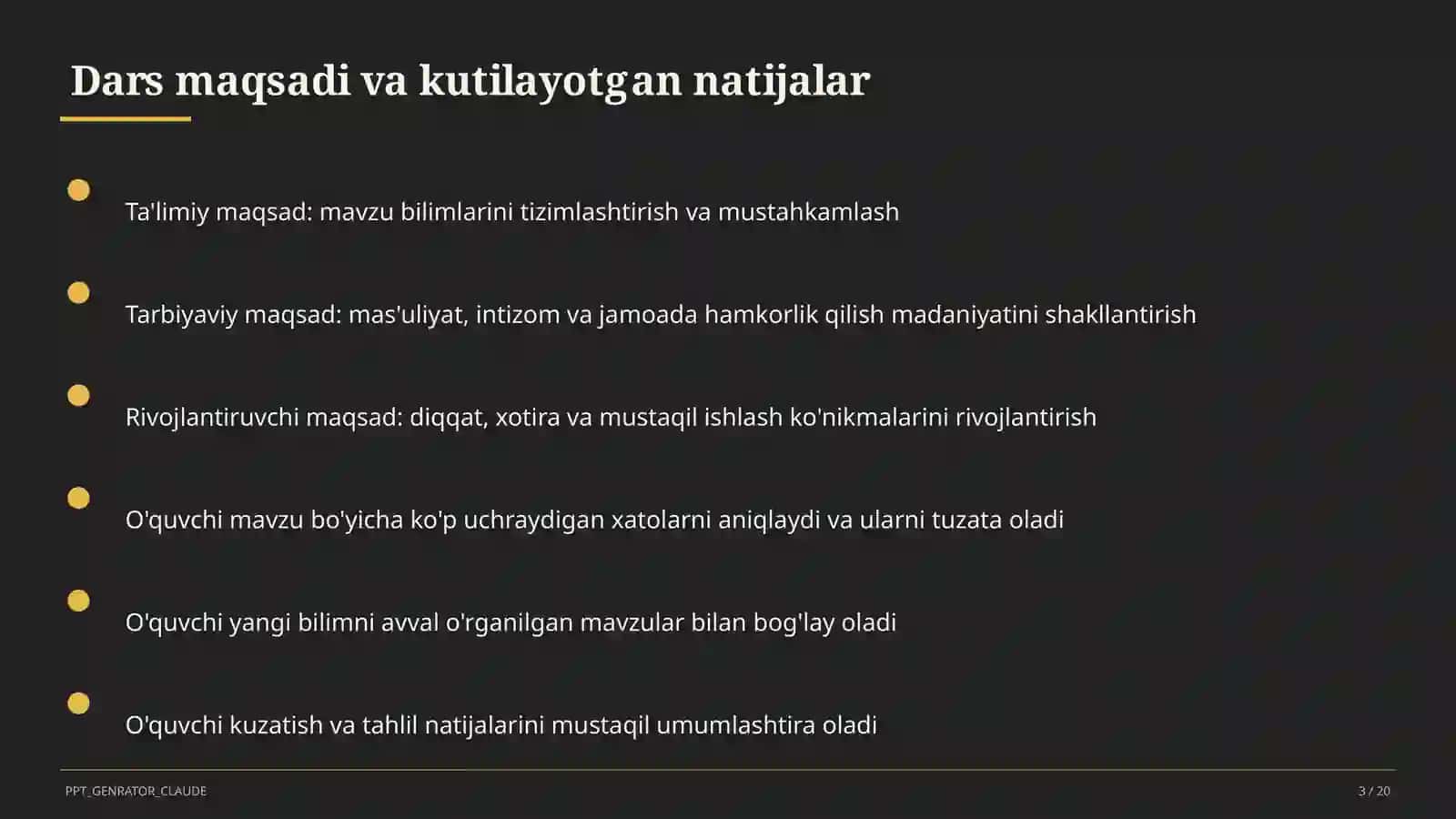 Dars maqsadi va kutilayotgan natijalar

Ta'limiy maqsad: mavzu bilimlarini tizimlashtirish va mustahkamlash

Tarbiyaviy maqsad: mas'uliyat, intizom va jamoada hamkorlik qilish madaniyatini shakllantirish

Rivojlantiruvchi maqsad: diqqat, xotira va mustaqil ishlash ko'nikmalarini rivojlantirish

O'quvchi mavzu bo'yicha ko'p uchraydigan xatolarni aniqlaydi va ularni tuzata oladi

O'quvchi yangi bilimni avval o'rganilgan mavzular bilan bog'lay oladi

O'quvchi kuzatish va tahlil natijalarini mustaqil umumlashtira oladi

PPT_GENRATOR_CLAUDE

3 / 20